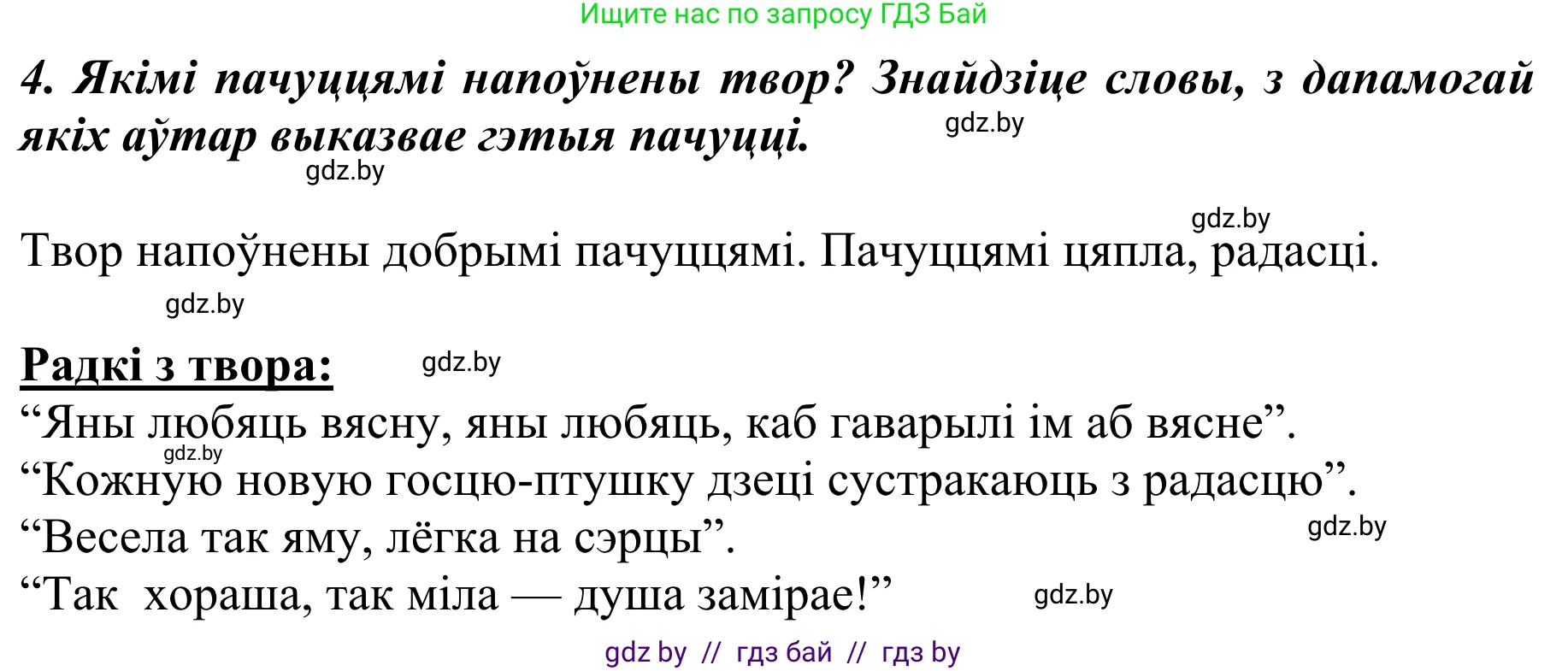 Ищите нас по запросу ГДЗ Бай

4. Якімі пачуццямі напоўнены твор? Знайдзіце словы, з дапамогай якіх аўтар выказвае гэтыя пачуцці.

gdz.by

gdz.by

gdz.by

Твор напоўнены добрымі пачуццямі. Пачуццямі цяпла, радасці.

gdz.by

Радкі з твора:

gdz.by

“Яны любяць вясну, яны любяць, каб гаварылі ім аб вясне”.

gdz.by

“Кожную новую госцю-птушку дзеці сустракаюць з радасцю”.

“Весела так яму, лёгка на сэрцы”.

gdz.by

“Так хораша, так міла — душа замірае!”

gdz.by

gdz by // гдз бай // гдз by